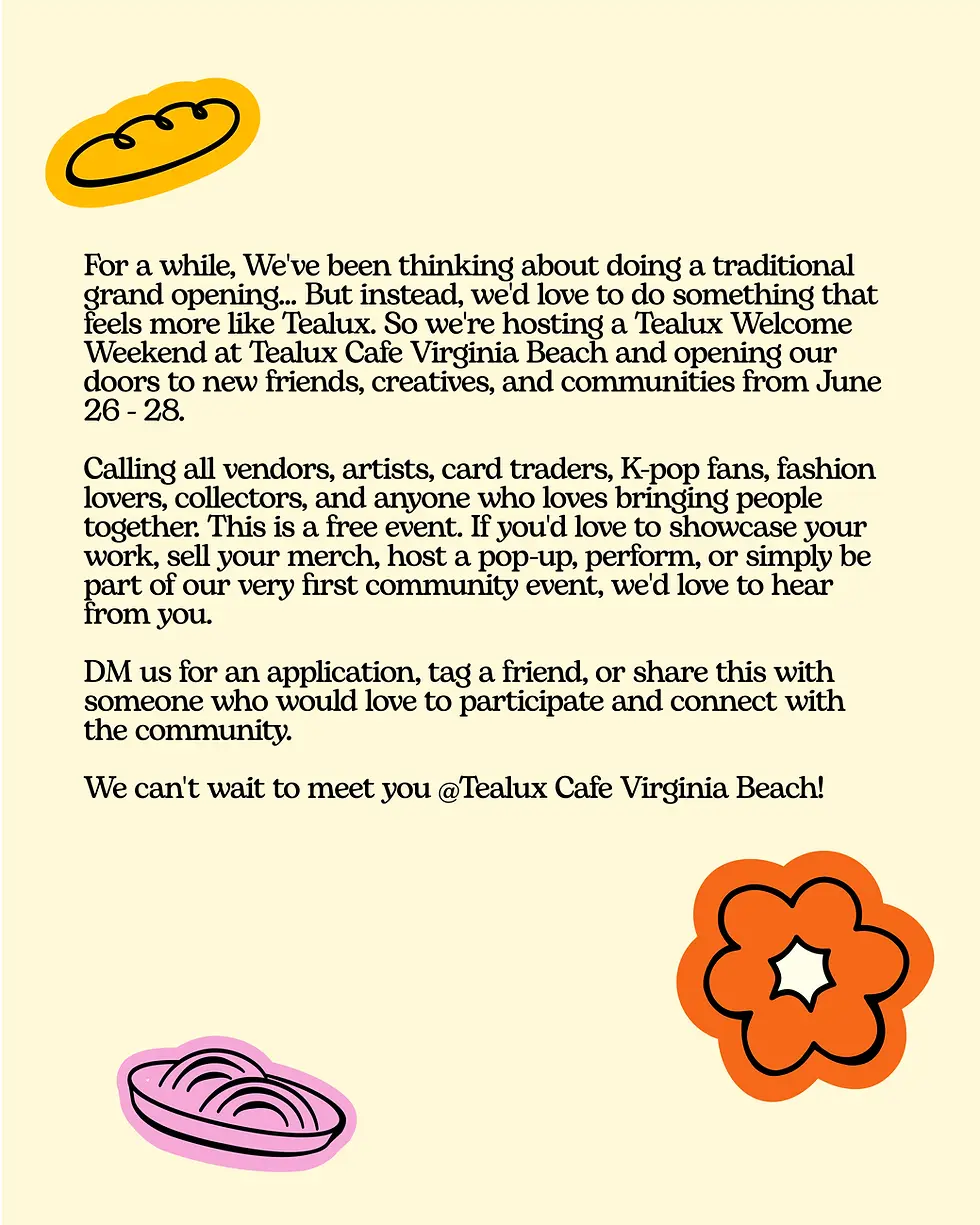 For a while, We've been thinking about doing a traditional grand opening... But instead, we'd love to do something that feels more like Tealux. So we're hosting a Tealux Welcome Weekend at Tealux Cafe Virginia Beach and opening our doors to new friends, creatives, and communities from June 26 - 28.

Calling all vendors, artists, card traders, K-pop fans, fashion lovers, collectors, and anyone who loves bringing people together. This is a free event. If you'd love to showcase your work, sell your merch, host a pop-up, perform, or simply be part of our very first community event, we'd love to hear from you.

DM us for an application, tag a friend, or share this with someone who would love to participate and connect with the community.

We can't wait to meet you @Tealux Cafe Virginia Beach!